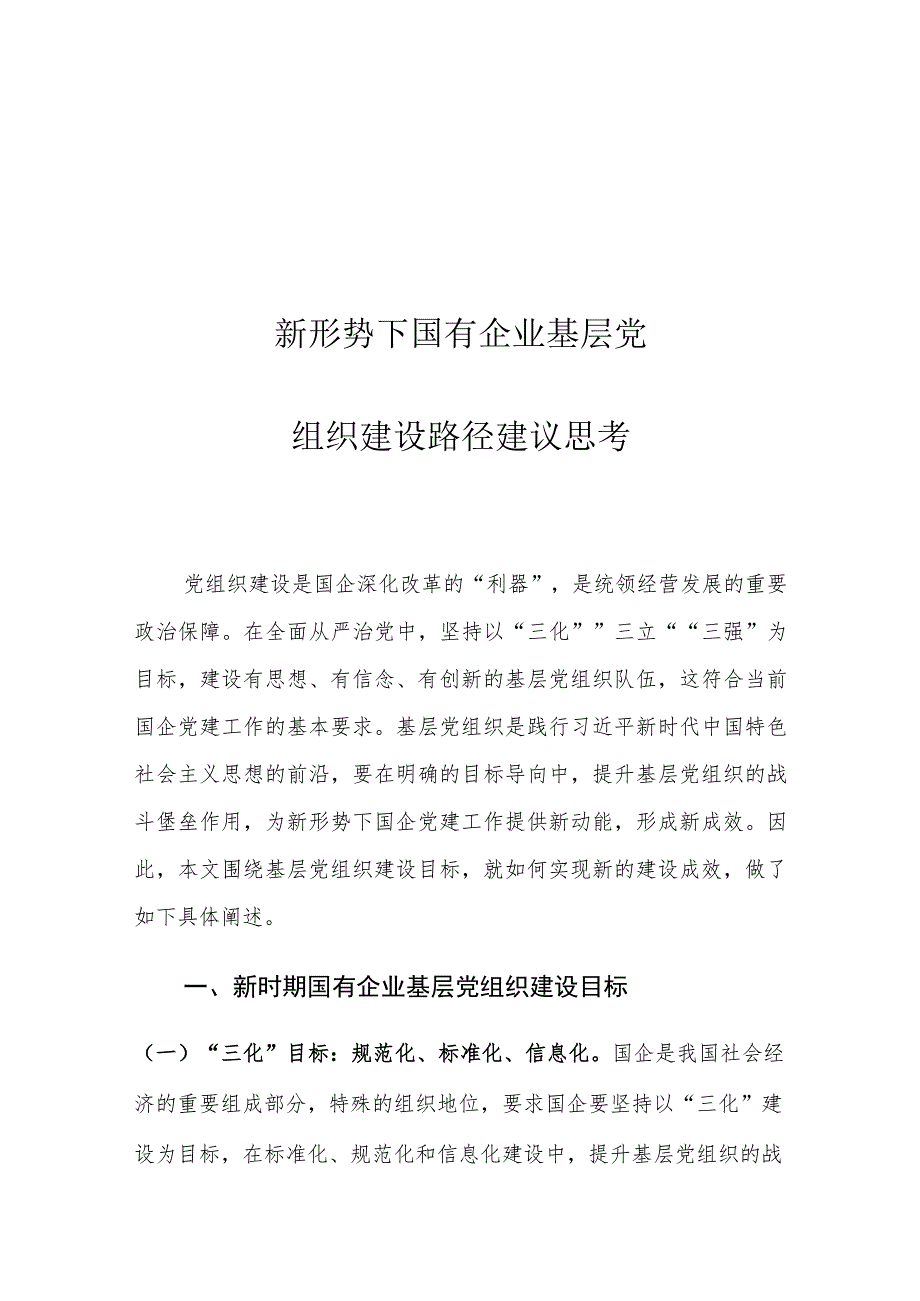 新形势下国有企业基层党

组织建设路径建议思考

党组织建设是国企深化改革的“利器”，是统领经营发展的重要政治保障。在全面从严治党中，坚持以“三化””三立““三强”为目标，建设有思想、有信念、有创新的基层党组织队伍，这符合当前国企党建工作的基本要求。基层党组织是践行习近平新时代中国特色社会主义思想的前沿，要在明确的目标导向中，提升基层党组织的战斗堡垒作用，为新形势下国企党建工作提供新动能，形成新成效。因此，本文围绕基层党组织建设目标，就如何实现新的建设成效，做了如下具体阐述。

一、新时期国有企业基层党组织建设目标

（一）“三化”目标：规范化、标准化、信息化。国企是我国社会经济的重要组成部分，特殊的组织地位，要求国企要坚持以“三化”建设为目标，在标准化、规范化和信息化建设中，提升基层党组织的战